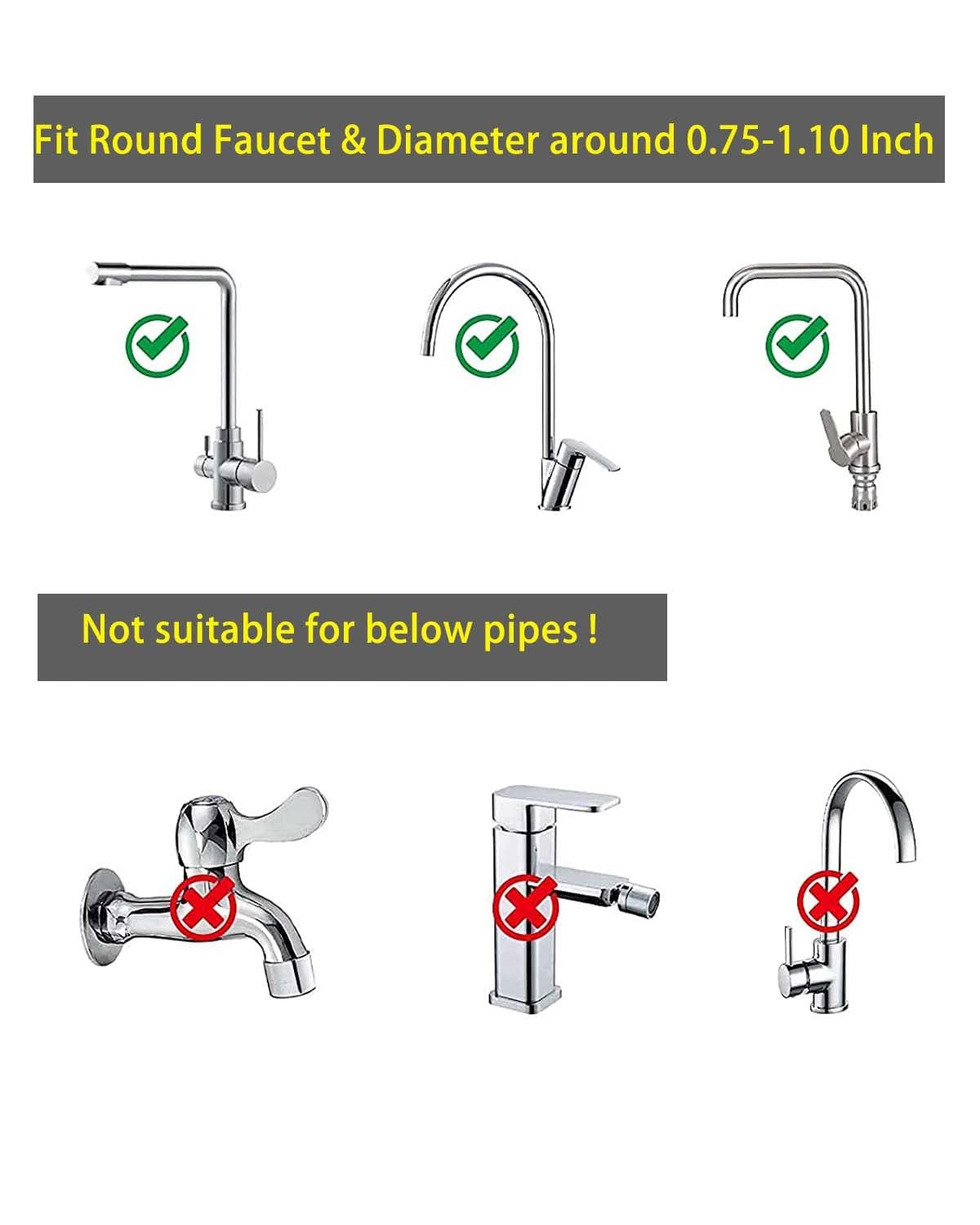 Fit Round Faucet & Diameter around 0.75-1.10 Inch

Not suitable for below pipes !